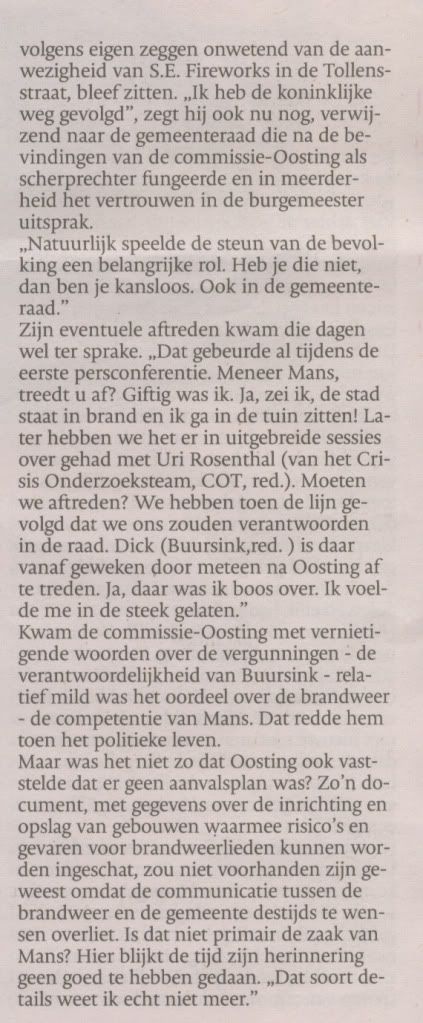 volgens eigen zeggen onwetend van de aanwezigheid van S.E. Fireworks in de Tollensstraat, bleef zitten. „Ik heb de koninklijke weg gevolgd", zegt hij ook nu nog, verwijzend naar de gemeenteraad die na de bevindingen van de commissie-Oosting als scherprechter fungeerde en in meerderheid het vertrouwen in de burgemeester uitsprak.
„Natuurlijk speelde de steun van de bevolking een belangrijke rol. Heb je die niet, dan ben je kansloos. Ook in de gemeenteraad."
Zijn eventuele aftreden kwam die dagen wel ter sprake. „Dat gebeurde al tijdens de eerste persconferentie. Meneer Mans, treedt u af? Giftig was ik. Ja, zei ik, de stad staat in brand en ik ga in de tuin zitten! Later hebben we het er in uitgebreide sessies over gehad met Uri Rosenthal (van het Crisis Onderzoeksteam, COT, red.). Moeten we aftreden? We hebben toen de lijn gevolgd dat we ons zouden verantwoorden in de raad. Dick (Buursink,red. ) is daar vanaf geweken door meteen na Oosting af te treden. Ja, daar was ik boos over. Ik voelde me in de steek gelaten."
Kwam de commissie-Oosting met vernietigende woorden over de vergunningen - de verantwoordelijkheid van Buursink - relatief mild was het oordeel over de brandweer - de competentie van Mans. Dat redde hem toen het politieke leven.
Maar was het niet zo dat Oosting ook vaststelde dat er geen aanvalsplan was? Zo'n document, met gegevens over de inrichting en opslag van gebouwen waarmee risico's en gevaren voor brandweerlieden kunnen worden ingeschat, zou niet voorhanden zijn geweest omdat de communicatie tussen de brandweer en de gemeente destijds te wensen overliet. Is dat niet primair de zaak van Mans? Hier blijkt de tijd zijn herinnering geen goed te hebben gedaan. „Dat soort details weet ik echt niet meer."